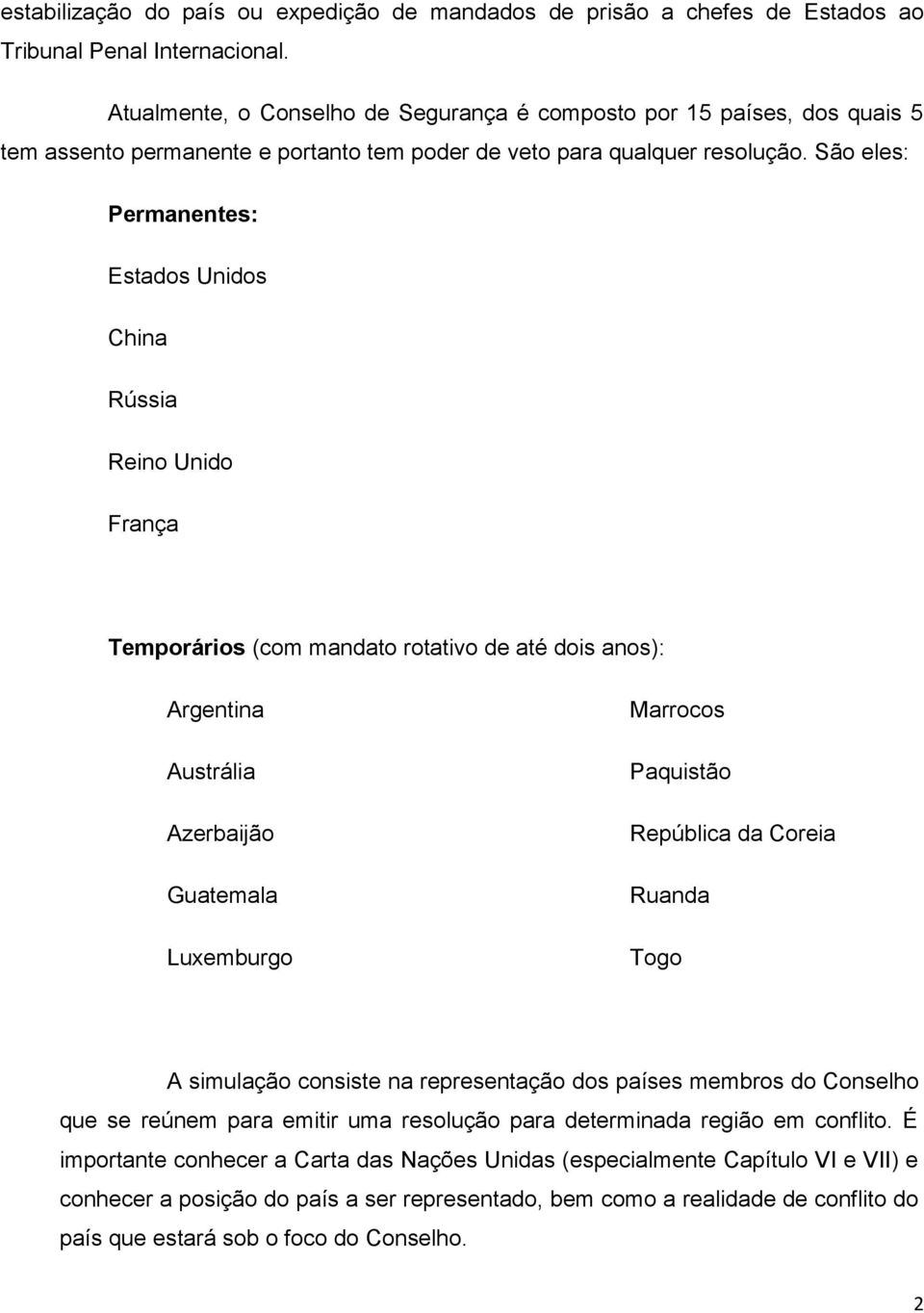 estabilização do país ou expedição de mandados de prisão a chefes de Estados ao Tribunal Penal Internacional.

Atualmente, o Conselho de Segurança é composto por 15 países, dos quais 5 tem assento permanente e portanto tem poder de veto para qualquer resolução. São eles:

Permanentes:

Estados Unidos

China

Rússia

Reino Unido

França

Temporários (com mandato rotativo de até dois anos):

Argentina

Austrália

Azerbaijão

Guatemala

Luxemburgo

Marrocos

Paquistão

República da Coreia

Ruanda

Togo

A simulação consiste na representação dos países membros do Conselho que se reúnem para emitir uma resolução para determinada região em conflito. É importante conhecer a Carta das Nações Unidas (especialmente Capítulo VI e VII) e conhecer a posição do país a ser representado, bem como a realidade de conflito do país que estará sob o foco do Conselho.

2